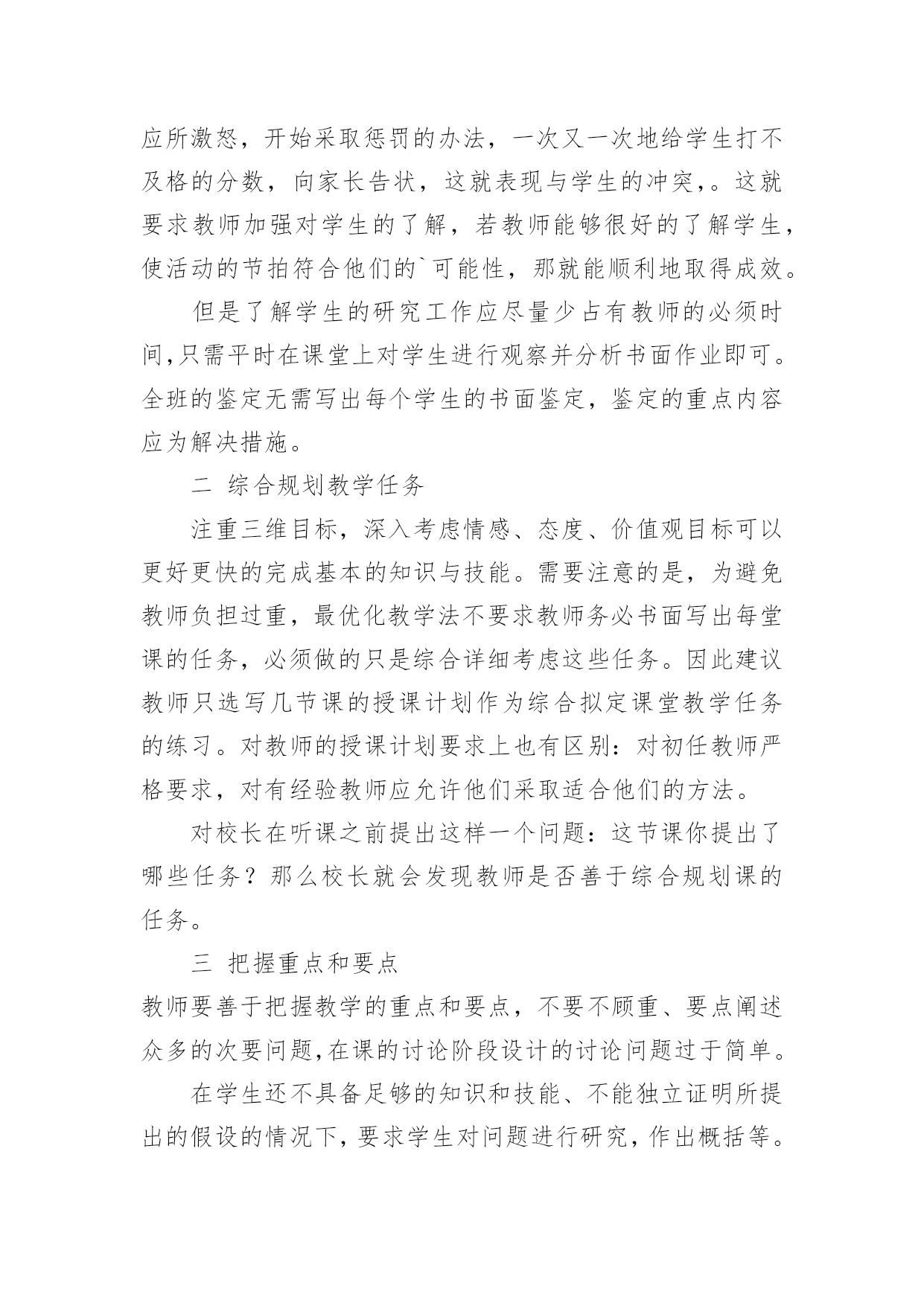 应所激怒，开始采取惩罚的办法，一次又一次地给学生打不及格的分数，向家长告状，这就表现与学生的冲突，。这就要求教师加强对学生的了解，若教师能够很好的了解学生，使活动的节拍符合他们的`可能性，那就能顺利地取得成效。

但是了解学生的研究工作应尽量少占有教师的必须时间,只需平时在课堂上对学生进行观察并分析书面作业即可。全班的鉴定无需写出每个学生的书面鉴定，鉴定的重点内容应为解决措施。

二 综合规划教学任务

注重三维目标，深入考虑情感、态度、价值观目标可以更好更快的完成基本的知识与技能。需要注意的是，为避免教师负担过重，最优化教学法不要求教师务必书面写出每堂课的任务，必须做的只是综合详细考虑这些任务。因此建议教师只选写几节课的授课计划作为综合拟定课堂教学任务的练习。对教师的授课计划要求上也有区别：对初任教师严格要求，对有经验教师应允许他们采取适合他们的方法。

对校长在听课之前提出这样一个问题：这节课你提出了哪些任务？那么校长就会发现教师是否善于综合规划课的任务。

三 把握重点和要点

教师要善于把握教学的重点和要点，不要不顾重、要点阐述众多的次要问题,在课的讨论阶段设计的讨论问题过于简单。

在学生还不具备足够的知识和技能、不能独立证明所提出的假设的情况下，要求学生对问题进行研究，作出概括等。